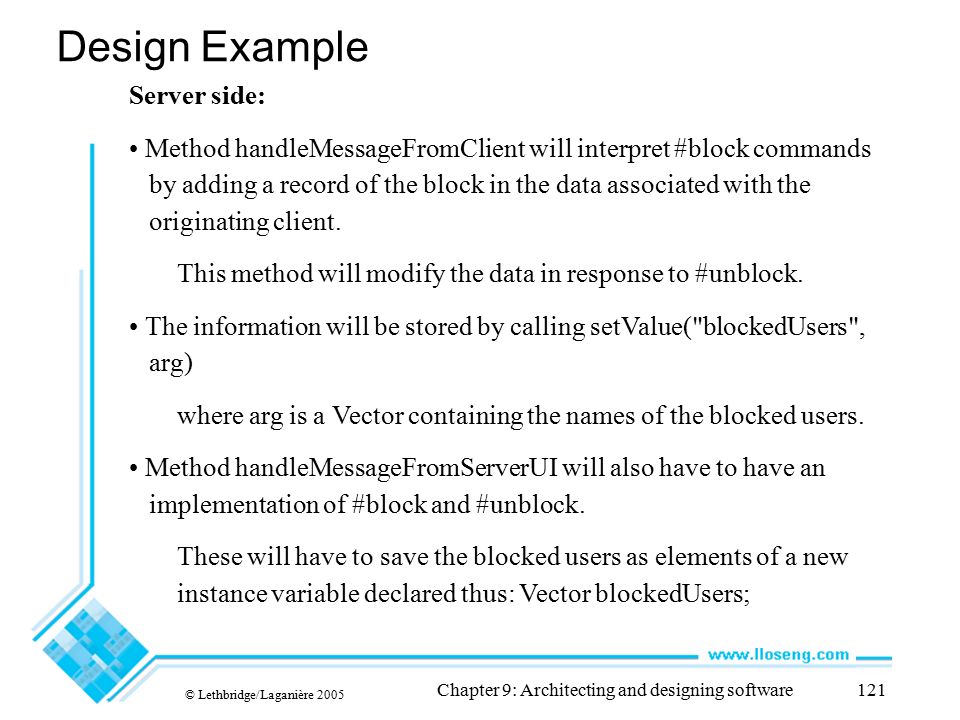 Design Example

Server side:

• Method handleMessageFromClient will interpret #block commands by adding a record of the block in the data associated with the originating client.

This method will modify the data in response to #unblock.

• The information will be stored by calling setValue("blockedUsers", arg)

where arg is a Vector containing the names of the blocked users.

• Method handleMessageFromServerUI will also have to have an implementation of #block and #unblock.

These will have to save the blocked users as elements of a new instance variable declared thus: Vector blockedUsers;

www.lloseng.com

© Lethbridge/Laganière 2005

Chapter 9: Architecting and designing software

121